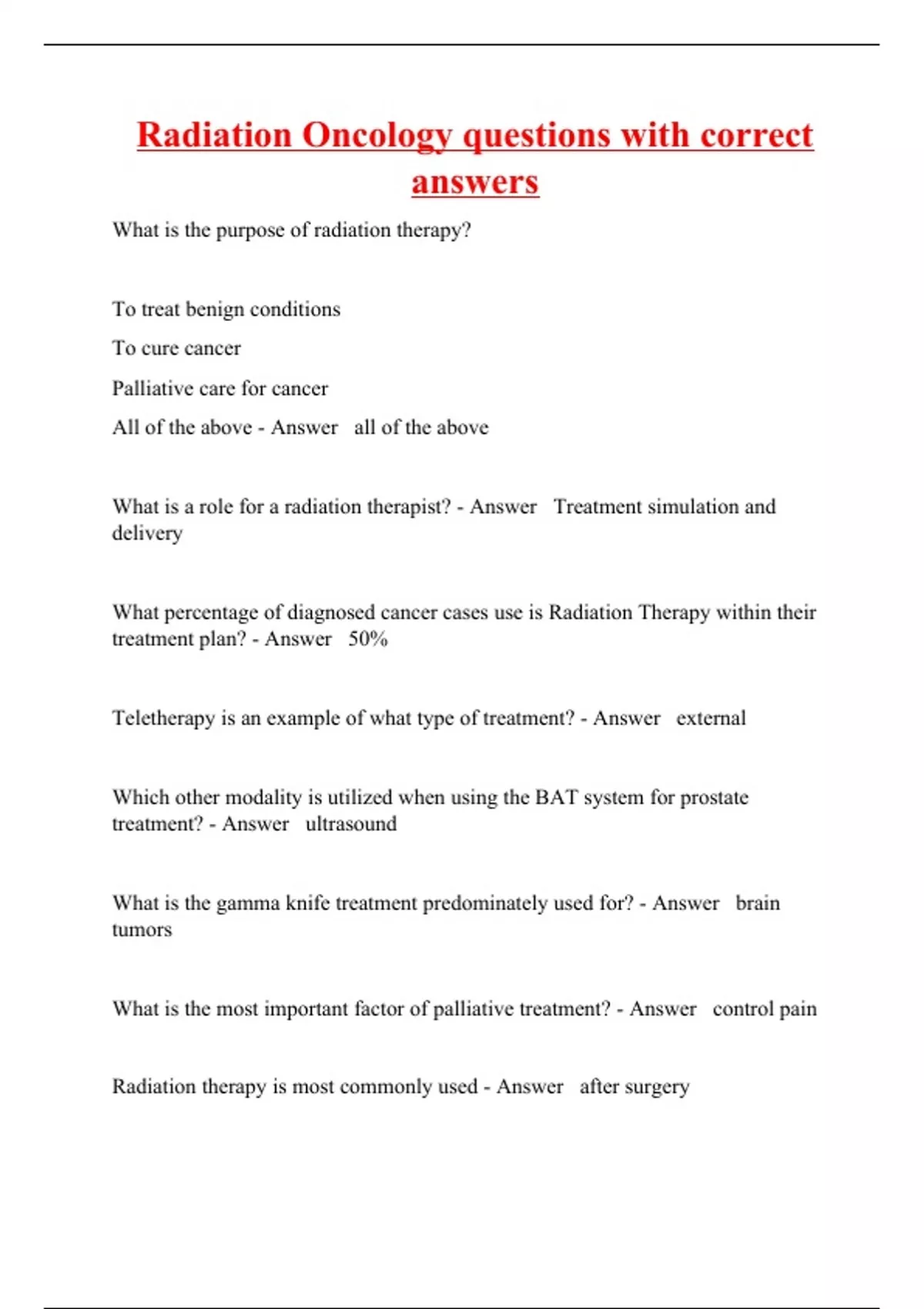 Radiation Oncology questions with correct answers

What is the purpose of radiation therapy?

To treat benign conditions

To cure cancer

Palliative care for cancer

All of the above - Answer all of the above

What is a role for a radiation therapist? - Answer Treatment simulation and delivery

What percentage of diagnosed cancer cases use is Radiation Therapy within their treatment plan? - Answer 50%

Teletherapy is an example of what type of treatment? - Answer external

Which other modality is utilized when using the BAT system for prostate treatment? - Answer ultrasound

What is the gamma knife treatment predominately used for? - Answer brain tumors

What is the most important factor of palliative treatment? - Answer control pain

Radiation therapy is most commonly used - Answer after surgery